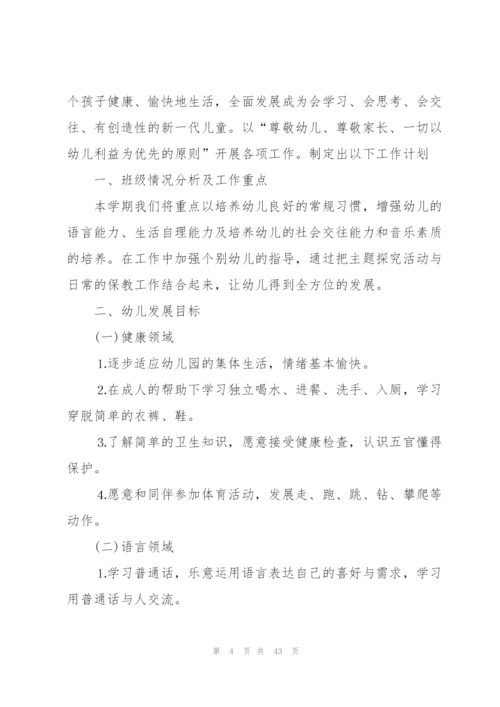 个孩子健康、愉快地生活，全面发展成为会学习、会思考、会交往、有创造性的新一代儿童。以“尊敬幼儿、尊敬家长、一切以幼儿利益为优先的原则”开展各项工作。制定出以下工作计划

一、班级情况分析及工作重点

本学期我们将重点以培养幼儿良好的常规习惯，增强幼儿的语言能力、生活自理能力及培养幼儿的社会交往能力和音乐素质的培养。在工作中加强个别幼儿的指导，通过把主题探究活动与日常的保教工作结合起来，让幼儿得到全方位的发展。

二、幼儿发展目标

(一)健康领域

1.逐步适应幼儿园的集体生活，情绪基本愉快。

2.在成人的帮助下学习独立喝水、进餐、洗手、入厕，学习穿脱简单的衣裤、鞋。

3.了解简单的卫生知识，愿意接受健康检查，认识五官懂得保护。

4.愿意和同伴参加体育活动，发展走、跑、跳、钻、攀爬等动作。

(二)语言领域

1.学习普通话，乐意运用语言表达自己的喜好与需求，学习用普通话与人交流。

第 4 页 共 43 页